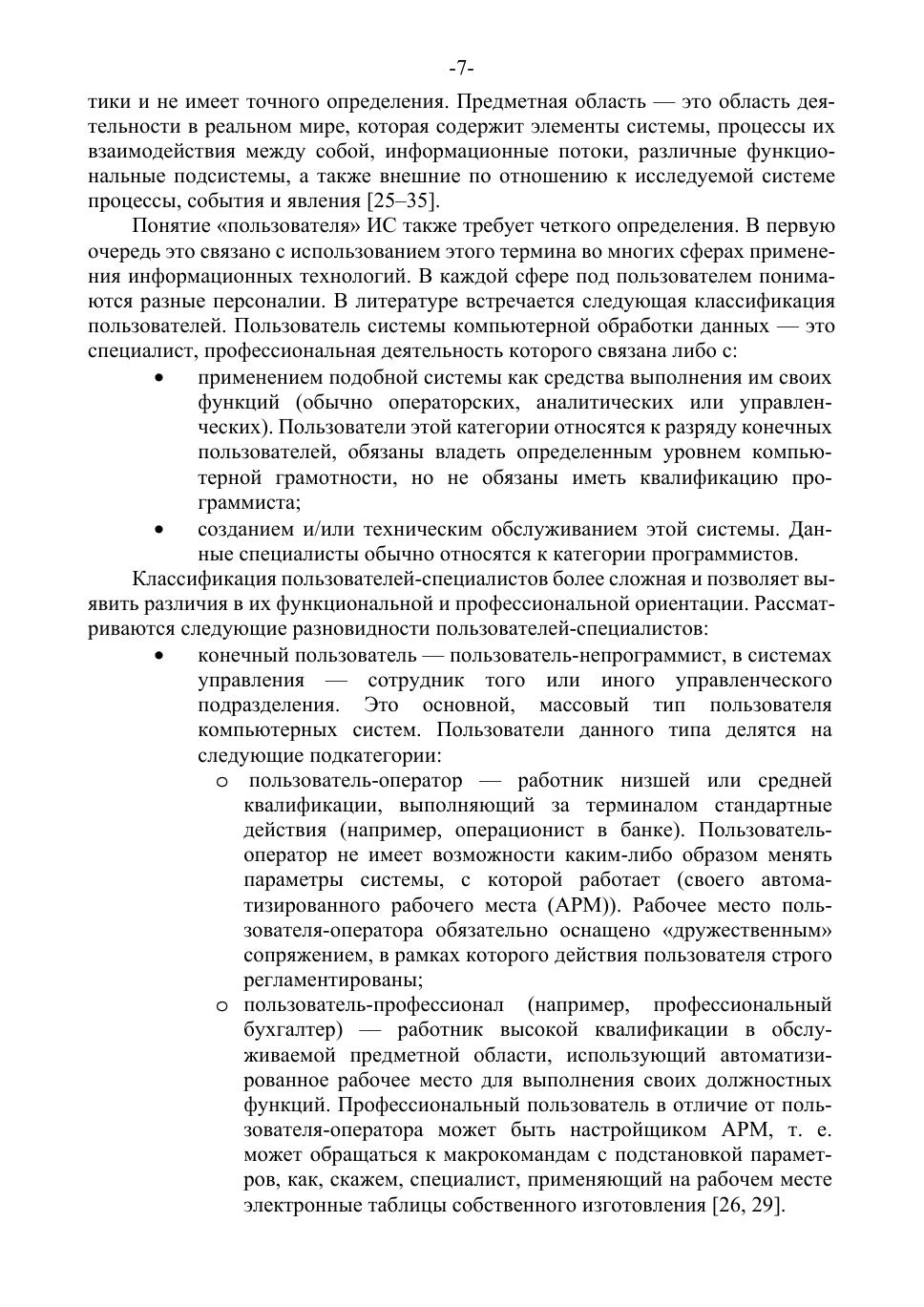 -7-

тики и не имеет точного определения. Предметная область — это область деятельности в реальном мире, которая содержит элементы системы, процессы их взаимодействия между собой, информационные потоки, различные функциональные подсистемы, а также внешние по отношению к исследуемой системе процессы, события и явления [25–35].

Понятие «пользователя» ИС также требует четкого определения. В первую очередь это связано с использованием этого термина во многих сферах применения информационных технологий. В каждой сфере под пользователем понимаются разные персоналии. В литературе встречается следующая классификация пользователей. Пользователь системы компьютерной обработки данных — это специалист, профессиональная деятельность которого связана либо с:

• применением подобной системы как средства выполнения им своих функций (обычно операторских, аналитических или управленческих). Пользователи этой категории относятся к разряду конечных пользователей, обязаны владеть определенным уровнем компьютерной грамотности, но не обязаны иметь квалификацию программиста;

• созданием и/или техническим обслуживанием этой системы. Данные специалисты обычно относятся к категории программистов.

Классификация пользователей-специалистов более сложная и позволяет выявить различия в их функциональной и профессиональной ориентации. Рассматриваются следующие разновидности пользователей-специалистов:

• конечный пользователь — пользователь-непрограммист, в системах управления — сотрудник того или иного управленческого подразделения. Это основной, массовый тип пользователя компьютерных систем. Пользователи данного типа делятся на следующие подкатегории:

o пользователь-оператор — работник низшей или средней квалификации, выполняющий за терминалом стандартные действия (например, операционист в банке). Пользователь-оператор не имеет возможности каким-либо образом менять параметры системы, с которой работает (своего автоматизированного рабочего места (АРМ)). Рабочее место пользователя-оператора обязательно оснащено «дружественным» сопряжением, в рамках которого действия пользователя строго регламентированы;

o пользователь-профессионал (например, профессиональный бухгалтер) — работник высокой квалификации в обслуживаемой предметной области, использующий автоматизированное рабочее место для выполнения своих должностных функций. Профессиональный пользователь в отличие от пользователя-оператора может быть настройщиком АРМ, т. е. может обращаться к макрокомандам с подстановкой параметров, как, скажем, специалист, применяющий на рабочем месте электронные таблицы собственного изготовления [26, 29].